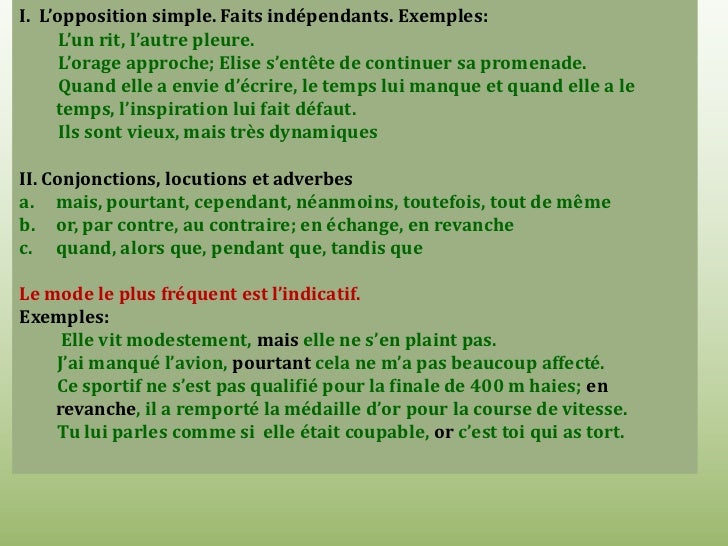 I. L'opposition simple. Faits indépendants. Exemples:
L'un rit, l'autre pleure.
L'orage approche; Elise s'entête de continuer sa promenade.
Quand elle a envie d'écrire, le temps lui manque et quand elle a le temps, l'inspiration lui fait défaut.
Ils sont vieux, mais très dynamiques

II. Conjonctions, locutions et adverbes
a. mais, pourtant, cependant, néanmoins, toutefois, tout de même
b. or, par contre, au contraire; en échange, en revanche
c. quand, alors que, pendant que, tandis que

Le mode le plus fréquent est l'indicatif.
Exemples:
Elle vit modestement, mais elle ne s'en plaint pas.
J'ai manqué l'avion, pourtant cela ne m'a pas beaucoup affecté.
Ce sportif ne s'est pas qualifié pour la finale de 400 m haies; en revanche, il a remporté la médaille d'or pour la course de vitesse.
Tu lui parles comme si elle était coupable, or c'est toi qui as tort.